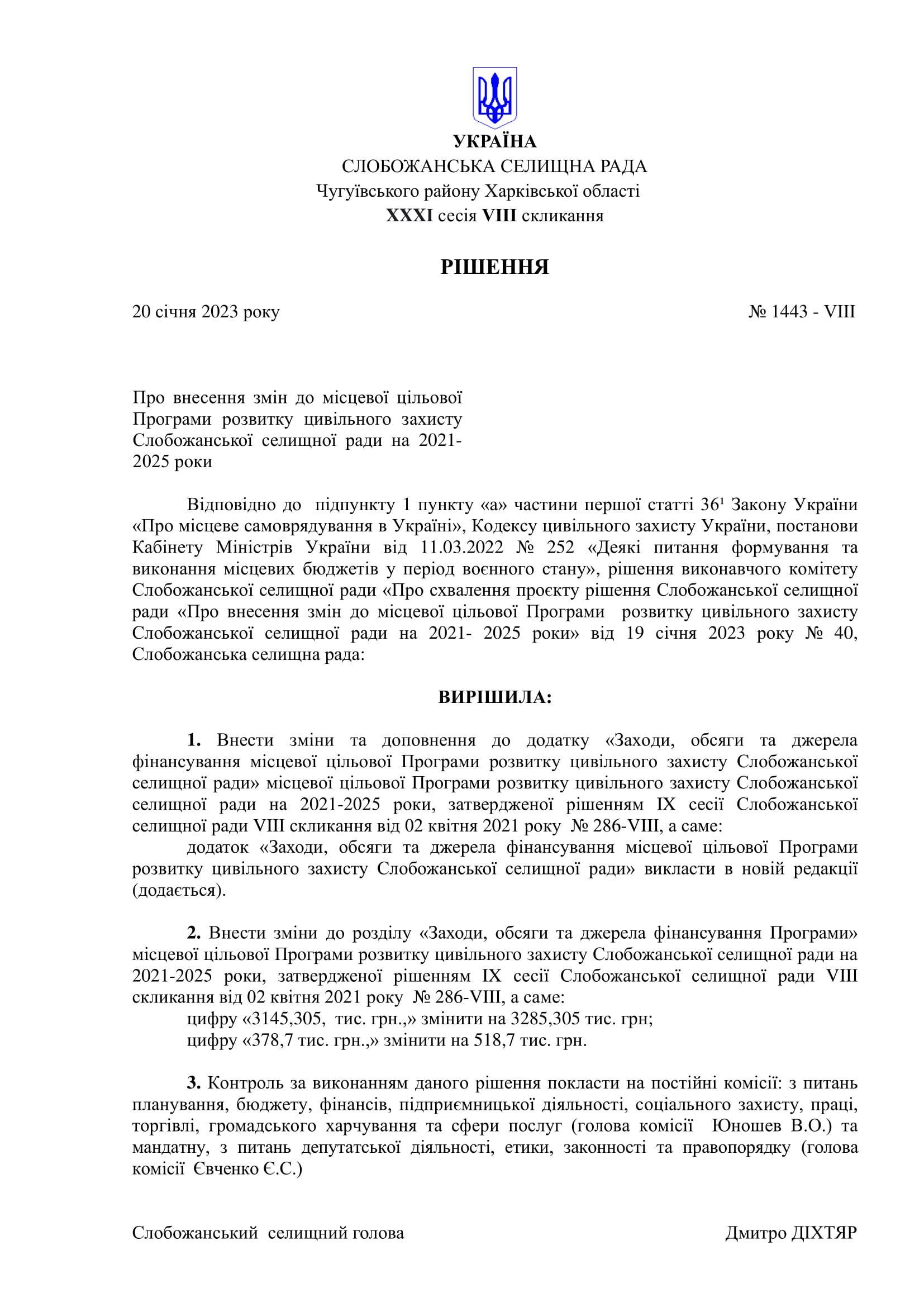 УКРАЇНА
СЛОБОЖАНСЬКА СЕЛИЩНА РАДА
Чугуївського району Харківської області
XXXI сесія VIII скликання

РІШЕННЯ

20 січня 2023 року № 1443 - VIII

Про внесення змін до місцевої цільової Програми розвитку цивільного захисту Слобожанської селищної ради на 2021-2025 роки

Відповідно до підпункту 1 пункту «а» частини першої статті $36^1$ Закону України «Про місцеве самоврядування в Україні», Кодексу цивільного захисту України, постанови Кабінету Міністрів України від 11.03.2022 № 252 «Деякі питання формування та виконання місцевих бюджетів у період воєнного стану», рішення виконавчого комітету Слобожанської селищної ради «Про схвалення проєкту рішення Слобожанської селищної ради «Про внесення змін до місцевої цільової Програми розвитку цивільного захисту Слобожанської селищної ради на 2021- 2025 роки» від 19 січня 2023 року № 40, Слобожанська селищна рада:

ВИРІШИЛА:

1. Внести зміни та доповнення до додатку «Заходи, обсяги та джерела фінансування місцевої цільової Програми розвитку цивільного захисту Слобожанської селищної ради» місцевої цільової Програми розвитку цивільного захисту Слобожанської селищної ради на 2021-2025 роки, затвердженої рішенням IX сесії Слобожанської селищної ради VIII скликання від 02 квітня 2021 року № 286-VIII, а саме:
додаток «Заходи, обсяги та джерела фінансування місцевої цільової Програми розвитку цивільного захисту Слобожанської селищної ради» викласти в новій редакції (додається).

2. Внести зміни до розділу «Заходи, обсяги та джерела фінансування Програми» місцевої цільової Програми розвитку цивільного захисту Слобожанської селищної ради на 2021-2025 роки, затвердженої рішенням IX сесії Слобожанської селищної ради VIII скликання від 02 квітня 2021 року № 286-VIII, а саме:
цифру «3145,305, тис. грн.,» змінити на 3285,305 тис. грн;
цифру «378,7 тис. грн.,» змінити на 518,7 тис. грн.

3. Контроль за виконанням даного рішення покласти на постійні комісії: з питань планування, бюджету, фінансів, підприємницької діяльності, соціального захисту, праці, торгівлі, громадського харчування та сфери послуг (голова комісії Юношев В.О.) та мандатну, з питань депутатської діяльності, етики, законності та правопорядку (голова комісії Євченко Є.С.)

Слобожанський селищний голова Дмитро ДІХТЯР